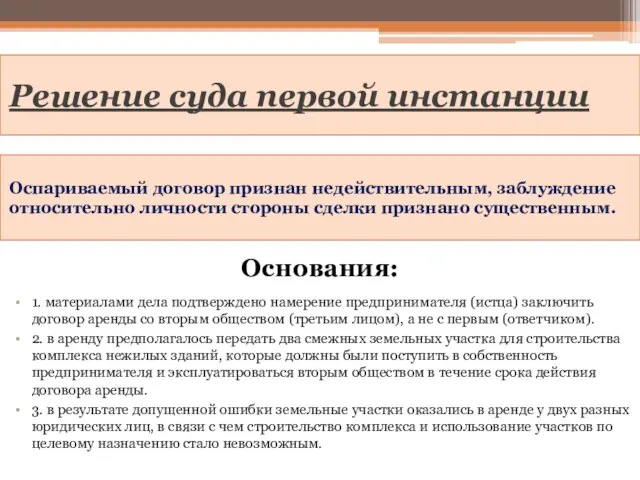 Решение суда первой инстанции

Оспариваемый договор признан недействительным, заблуждение относительно личности стороны сделки признано существенным.

Основания:

• 1. материалами дела подтверждено намерение предпринимателя (истца) заключить договор аренды со вторым обществом (третьим лицом), а не с первым (ответчиком).
• 2. в аренду предполагалось передать два смежных земельных участка для строительства комплекса нежилых зданий, которые должны были поступить в собственность предпринимателя и эксплуатироваться вторым обществом в течение срока действия договора аренды.
• 3. в результате допущенной ошибки земельные участки оказались в аренде у двух разных юридических лиц, в связи с чем строительство комплекса и использование участков по целевому назначению стало невозможным.